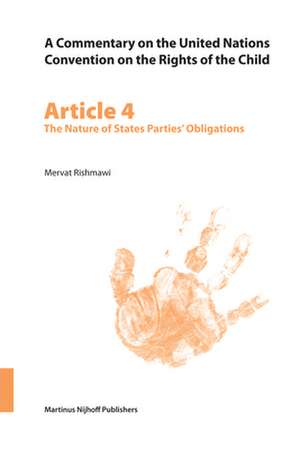 A Commentary on the United Nations Convention on the Rights of the Child

Article 4
The Nature of States Parties' Obligations

Mervat Rishmawi

Martinus Nijhoff Publishers